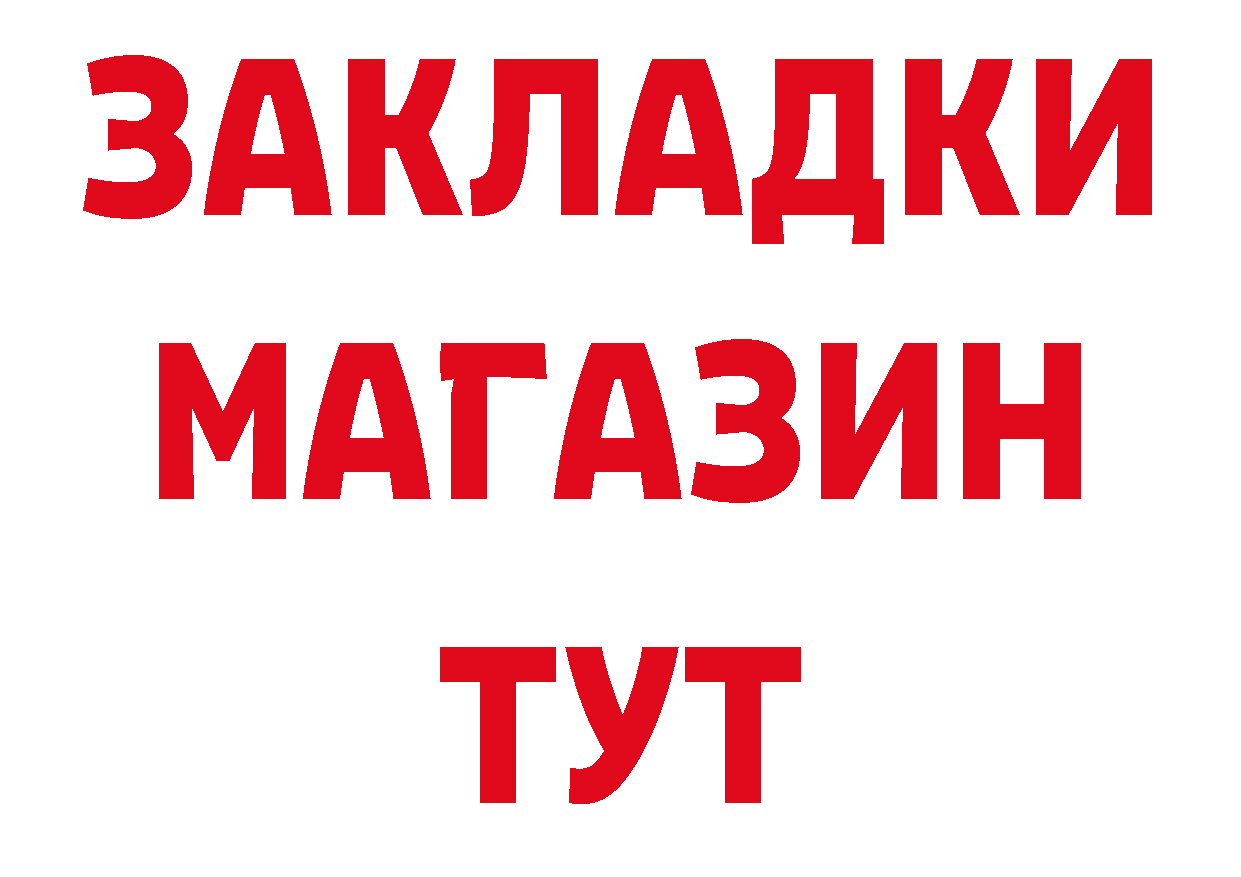 ЗАКЛАДКИ
МАГАЗИН
ТУТ